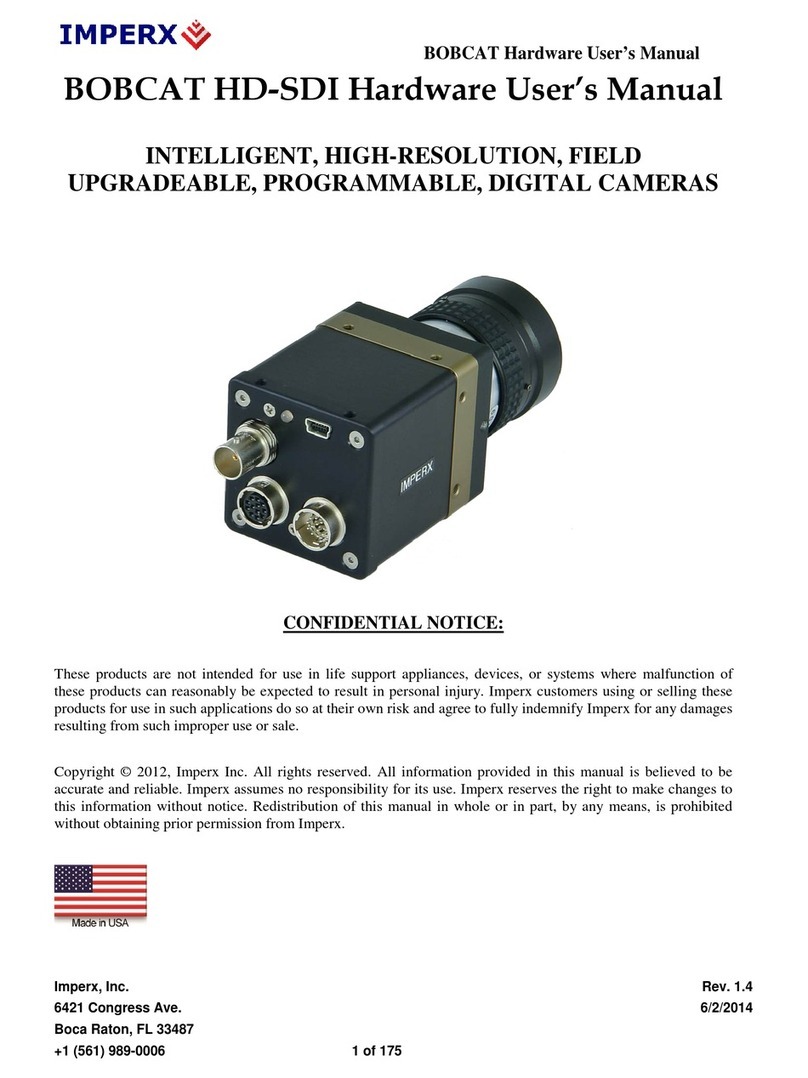 IMPERX

BOBCAT Hardware User's Manual

BOBCAT HD-SDI Hardware User's Manual

INTELLIGENT, HIGH-RESOLUTION, FIELD UPGRADEABLE, PROGRAMMABLE, DIGITAL CAMERAS

IMPERX

CONFIDENTIAL NOTICE:

These products are not intended for use in life support appliances, devices, or systems where malfunction of these products can reasonably be expected to result in personal injury. Imperx customers using or selling these products for use in such applications do so at their own risk and agree to fully indemnify Imperx for any damages resulting from such improper use or sale.

Copyright © 2012, Imperx Inc. All rights reserved. All information provided in this manual is believed to be accurate and reliable. Imperx assumes no responsibility for its use. Imperx reserves the right to make changes to this information without notice. Redistribution of this manual in whole or in part, by any means, is prohibited without obtaining prior permission from Imperx.

Made in USA

Imperx, Inc.
6421 Congress Ave.
Boca Raton, FL 33487
+1 (561) 989-0006

1 of 175

Rev. 1.4
6/2/2014